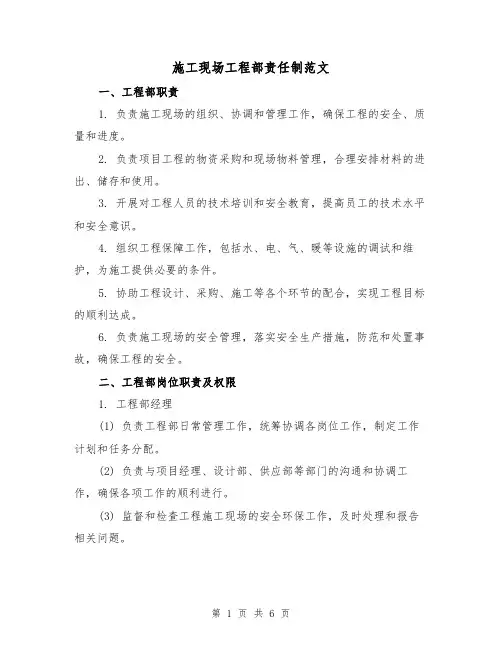 施工现场工程部责任制范文

一、工程部职责

1. 负责施工现场的组织、协调和管理工作，确保工程的安全、质量和进度。

2. 负责项目工程的物资采购和现场物料管理，合理安排材料的进出、储存和使用。

3. 开展对工程人员的技术培训和安全教育，提高员工的技术水平和安全意识。

4. 组织工程保障工作，包括水、电、气、暖等设施的调试和维护，为施工提供必要的条件。

5. 协助工程设计、采购、施工等各个环节的配合，实现工程目标的顺利达成。

6. 负责施工现场的安全管理，落实安全生产措施，防范和处置事故，确保工程的安全。

二、工程部岗位职责及权限

1. 工程部经理

(1) 负责工程部日常管理工作，统筹协调各岗位工作，制定工作计划和任务分配。

(2) 负责与项目经理、设计部、供应部等部门的沟通和协调工作，确保各项工作的顺利进行。

(3) 监督和检查工程施工现场的安全环保工作，及时处理和报告相关问题。

第 1 页 共 6 页